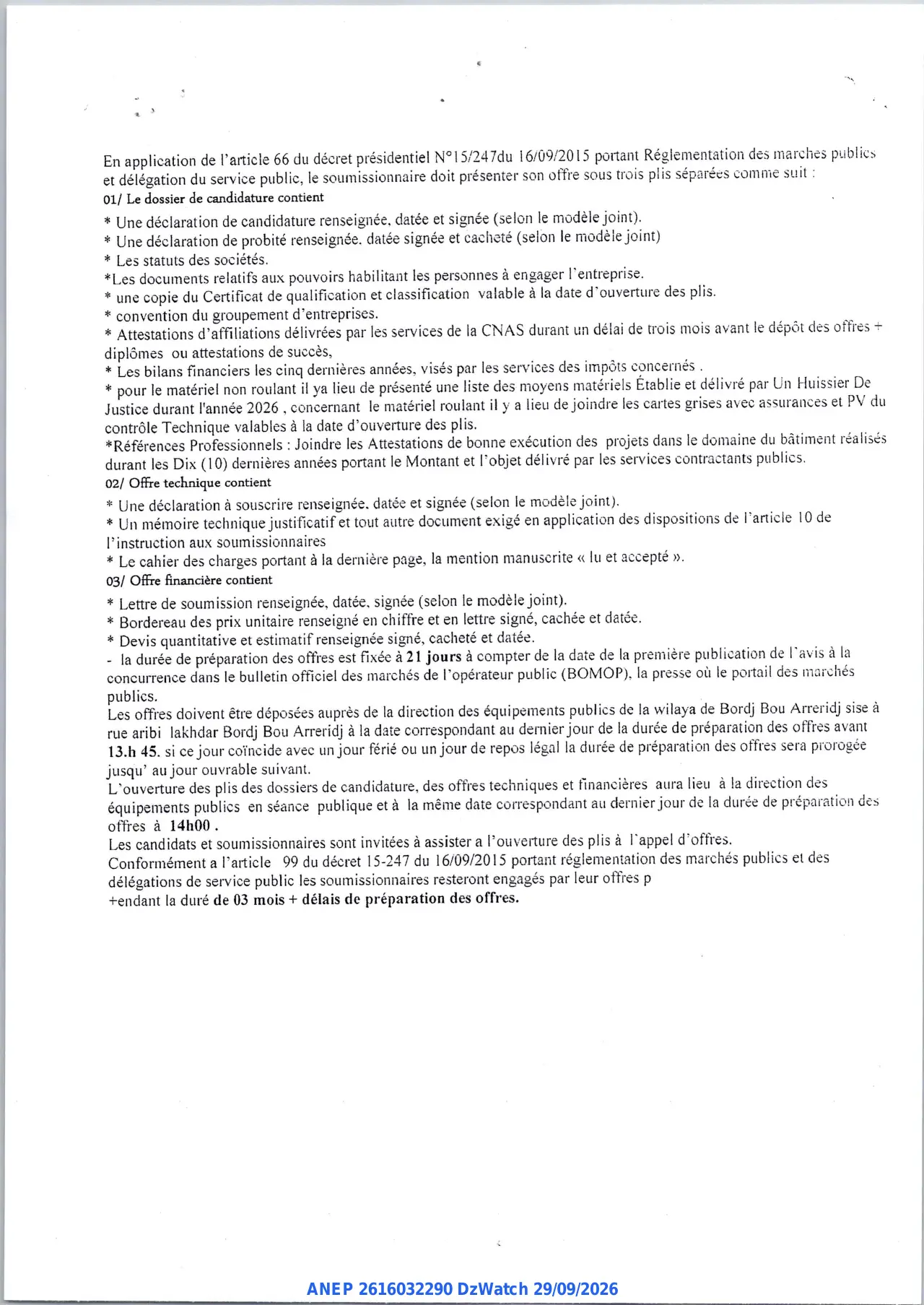 En application de l'article 66 du décret présidentiel N°15/247du 16/09/2015 portant Réglementation des marches publics et délégation du service public, le soumissionnaire doit présenter son offre sous trois plis séparées comme suit :

01/ Le dossier de candidature contient

* Une déclaration de candidature renseignée, datée et signée (selon le modèle joint).
* Une déclaration de probité renseignée. datée signée et cacheté (selon le modèle joint)
* Les statuts des sociétés.
*Les documents relatifs aux pouvoirs habilitant les personnes à engager l'entreprise.
* une copie du Certificat de qualification et classification valable à la date d'ouverture des plis.
* convention du groupement d'entreprises.
* Attestations d'affiliations délivrées par les services de la CNAS durant un délai de trois mois avant le dépôt des offres + diplômes ou attestations de succès,
* Les bilans financiers les cinq dernières années, visés par les services des impôts concernés .
* pour le matériel non roulant il ya lieu de présenté une liste des moyens matériels Établie et délivré par Un Huissier De Justice durant l'année 2026 , concernant le matériel roulant il y a lieu de joindre les cartes grises avec assurances et PV du contrôle Technique valables à la date d'ouverture des plis.
*Références Professionnels : Joindre les Attestations de bonne exécution des projets dans le domaine du bâtiment réalisés durant les Dix (10) dernières années portant le Montant et l'objet délivré par les services contractants publics.

02/ Offre technique contient

* Une déclaration à souscrire renseignée, datée et signée (selon le modèle joint).
* Un mémoire technique justificatif et tout autre document exigé en application des dispositions de l'article 10 de l'instruction aux soumissionnaires
* Le cahier des charges portant à la dernière page, la mention manuscrite « lu et accepté ».

03/ Offre financière contient

* Lettre de soumission renseignée, datée, signée (selon le modèle joint).
* Bordereau des prix unitaire renseigné en chiffre et en lettre signé, cachée et datée.
* Devis quantitative et estimatif renseignée signé, cacheté et datée.
- la durée de préparation des offres est fixée à 21 jours à compter de la date de la première publication de l'avis à la concurrence dans le bulletin officiel des marchés de l'opérateur public (BOMOP), la presse où le portail des marchés publics.
Les offres doivent être déposées auprès de la direction des équipements publics de la wilaya de Bordj Bou Arreridj sise à rue aribi lakhdar Bordj Bou Arreridj à la date correspondant au dernier jour de la durée de préparation des offres avant 13.h 45. si ce jour coïncide avec un jour férié ou un jour de repos légal la durée de préparation des offres sera prorogée jusqu' au jour ouvrable suivant.
L'ouverture des plis des dossiers de candidature, des offres techniques et financières aura lieu à la direction des équipements publics en séance publique et à la même date correspondant au dernier jour de la durée de préparation des offres à 14h00 .
Les candidats et soumissionnaires sont invitées à assister a l'ouverture des plis à l'appel d'offres.
Conformément a l'article 99 du décret 15-247 du 16/09/2015 portant réglementation des marchés publics et des délégations de service public les soumissionnaires resteront engagés par leur offres p
+endant la duré de 03 mois + délais de préparation des offres.

ANEP 2616032290 DzWatch 29/09/2026